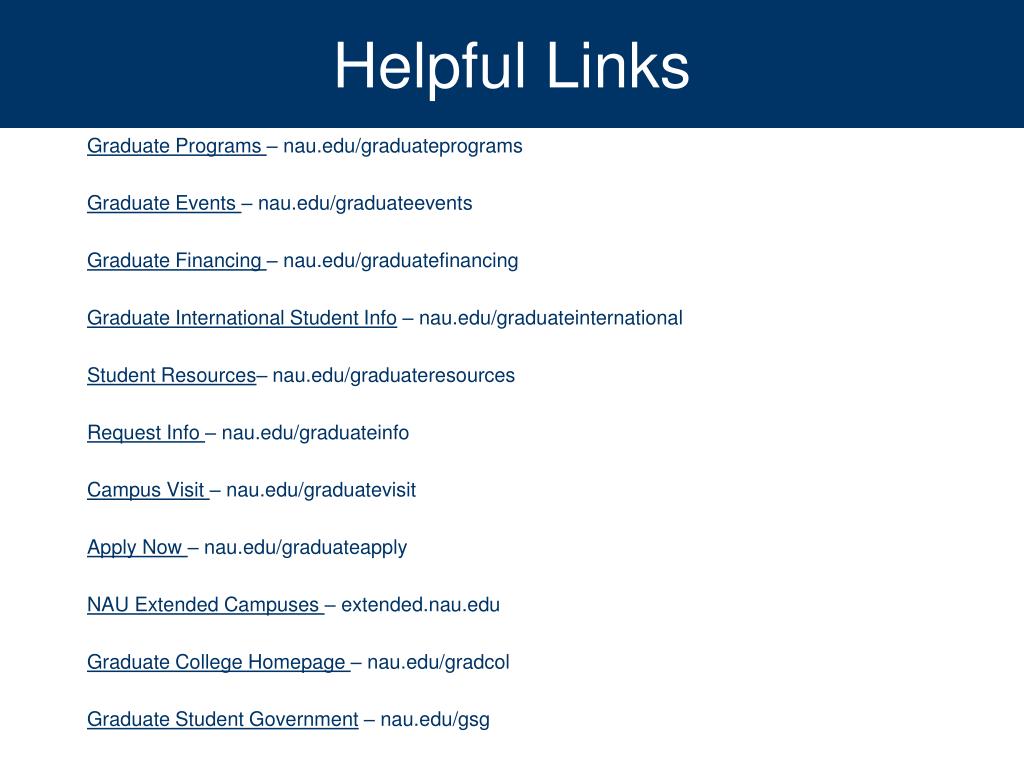 Helpful Links

Graduate Programs – nau.edu/graduateprograms

Graduate Events – nau.edu/graduateevents

Graduate Financing – nau.edu/graduatefinancing

Graduate International Student Info – nau.edu/graduateinternational

Student Resources– nau.edu/graduateresources

Request Info – nau.edu/graduateinfo

Campus Visit – nau.edu/graduatevisit

Apply Now – nau.edu/graduateapply

NAU Extended Campuses – extended.nau.edu

Graduate College Homepage – nau.edu/gradcol

Graduate Student Government – nau.edu/gsg